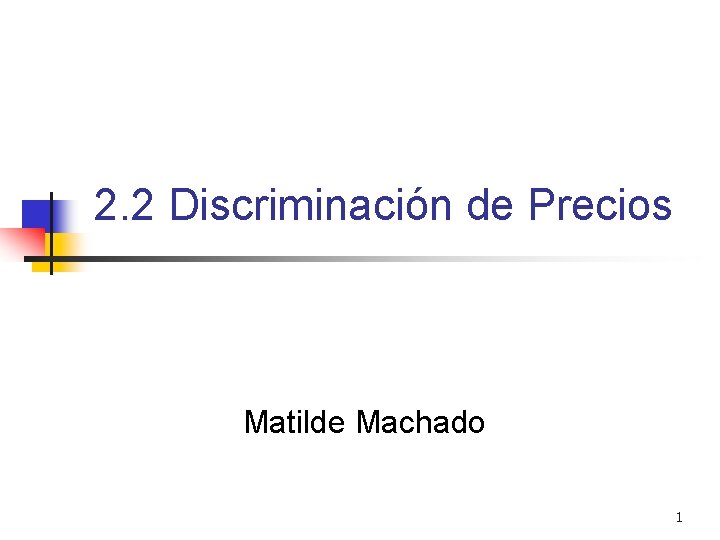 2.2 Discriminación de Precios

Matilde Machado

1